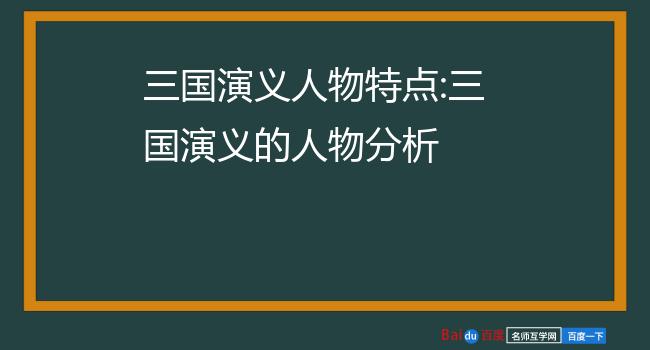 三国演义人物特点:三国演义的人物分析

Baidu百度 名师互学网 百度一下